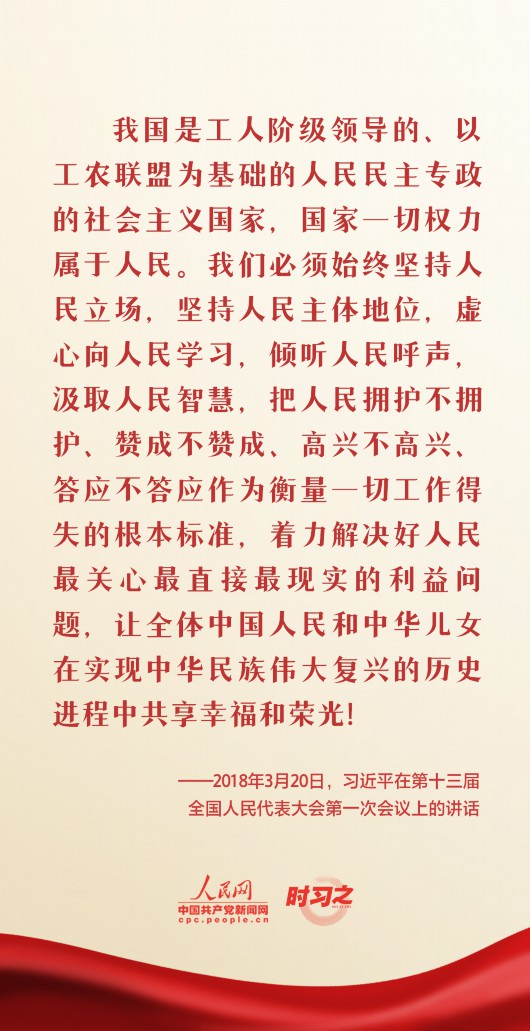 我国是工人阶级领导的、以工农联盟为基础的人民民主专政的社会主义国家，国家一切权力属于人民。我们必须始终坚持人民立场，坚持人民主体地位，虚心向人民学习，倾听人民呼声，汲取人民智慧，把人民拥护不拥护、赞成不赞成、高兴不高兴、答应不答应作为衡量一切工作得失的根本标准，着力解决好人民最关心最直接最现实的利益问题，让全体中国人民和中华儿女在实现中华民族伟大复兴的历史进程中共享幸福和荣光！

——2018年3月20日，习近平在第十三届全国人民代表大会第一次会议上的讲话

人民网
中国共产党新闻网
cpc.people.cn
时习之